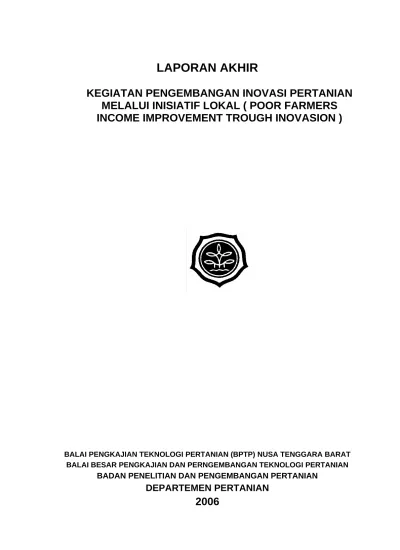 LAPORAN AKHIR

KEGIATAN PENGEMBANGAN INOVASI PERTANIAN MELALUI INISIATIF LOKAL ( POOR FARMERS INCOME IMPROVEMENT TROUGH INOVASION )

BALAI PENGKAJIAN TEKNOLOGI PERTANIAN (BPTP) NUSA TENGGARA BARAT
BALAI BESAR PENGKAJIAN DAN PERNGEMBANGAN TEKNOLOGI PERTANIAN
BADAN PENELITIAN DAN PENGEMBANGAN PERTANIAN
DEPARTEMEN PERTANIAN
2006